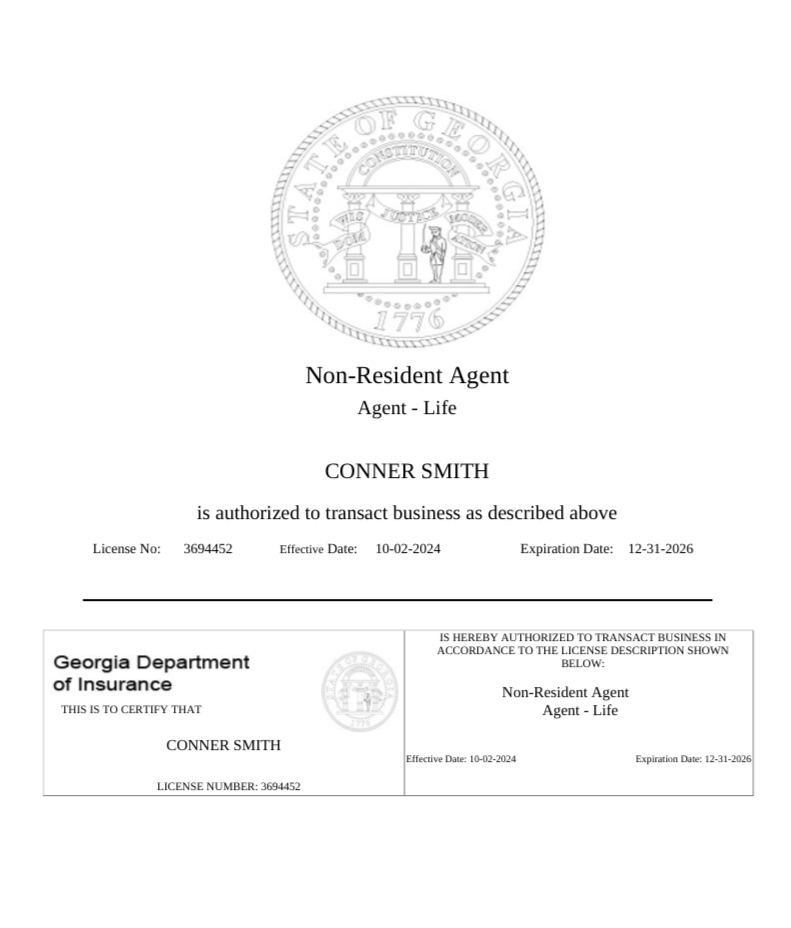 STATE OF GEORGIA
CONSTITUTION
WISDOM JUSTICE MODERATION
1776

Non-Resident Agent
Agent - Life

CONNER SMITH

is authorized to transact business as described above

License No: 3694452 Effective Date: 10-02-2024 Expiration Date: 12-31-2026

Georgia Department of Insurance
THIS IS TO CERTIFY THAT

CONNER SMITH

LICENSE NUMBER: 3694452

IS HEREBY AUTHORIZED TO TRANSACT BUSINESS IN ACCORDANCE TO THE LICENSE DESCRIPTION SHOWN BELOW:

Non-Resident Agent
Agent - Life

Effective Date: 10-02-2024 Expiration Date: 12-31-2026